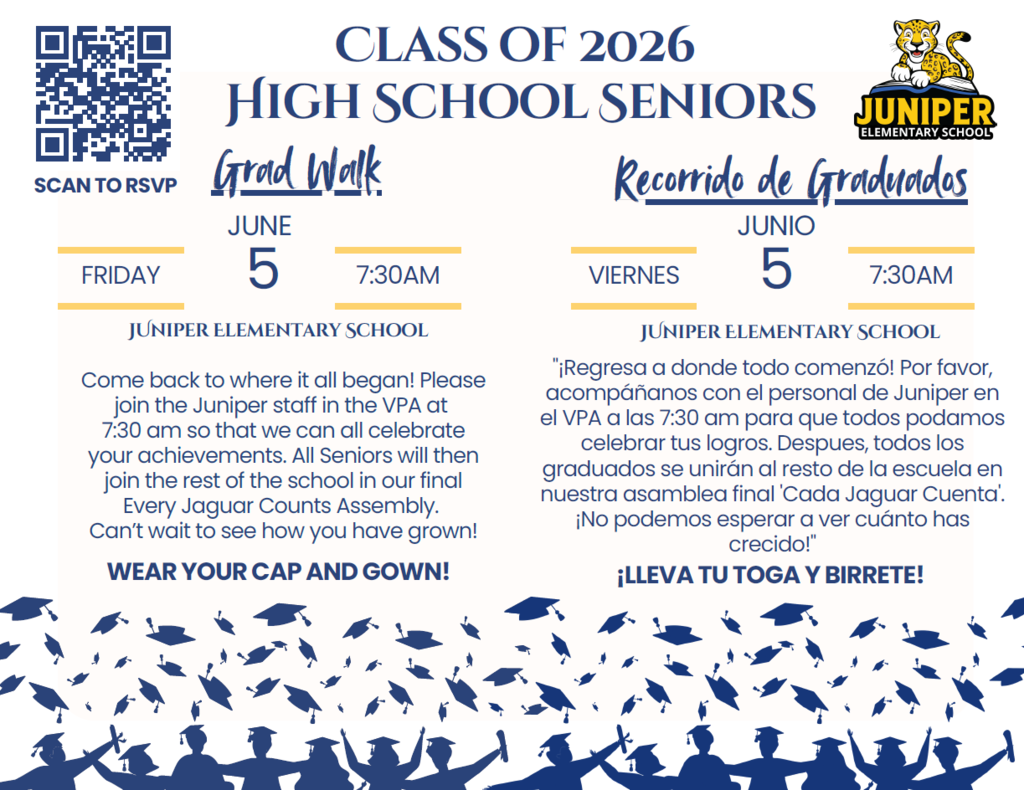 SCAN TO RSVP

CLASS OF 2026
HIGH SCHOOL SENIORS

JUNIPER
ELEMENTARY SCHOOL

Grad Walk

JUNE
FRIDAY 5 7:30AM

JUNIPER ELEMENTARY SCHOOL

Come back to where it all began! Please join the Juniper staff in the VPA at 7:30 am so that we can all celebrate your achievements. All Seniors will then join the rest of the school in our final Every Jaguar Counts Assembly. Can't wait to see how you have grown!

WEAR YOUR CAP AND GOWN!

Recorrido de Graduados

JUNIO
VIERNES 5 7:30AM

JUNIPER ELEMENTARY SCHOOL

"¡Regresa a donde todo comenzó! Por favor, acompáñanos con el personal de Juniper en el VPA a las 7:30 am para que todos podamos celebrar tus logros. Despues, todos los graduados se unirán al resto de la escuela en nuestra asamblea final 'Cada Jaguar Cuenta'. ¡No podemos esperar a ver cuánto has crecido!"

¡LLEVA TU TOGA Y BIRRETE!